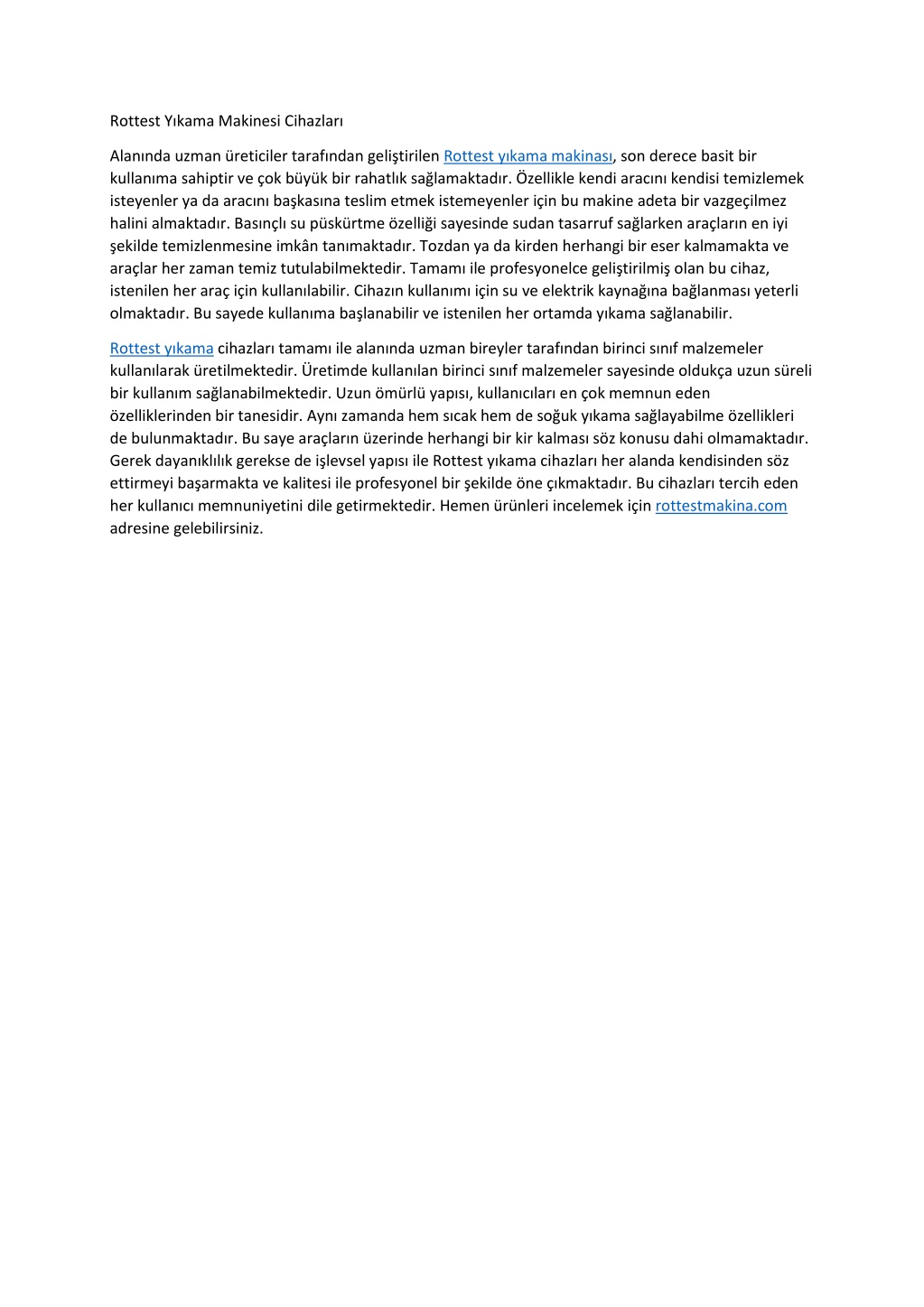 Rottest Yıkama Makinesi Cihazları

Alanında uzman üreticiler tarafından geliştirilen Rottest yıkama makinası, son derece basit bir kullanıma sahiptir ve çok büyük bir rahatlık sağlamaktadır. Özellikle kendi aracını kendisi temizlemek isteyenler ya da aracını başkasına teslim etmek istemeyenler için bu makine adeta bir vazgeçilmez halini almaktadır. Basınçlı su püskürtme özelliği sayesinde sudan tasarruf sağlarken araçların en iyi şekilde temizlenmesine imkân tanımaktadır. Tozdan ya da kirden herhangi bir eser kalmamakta ve araçlar her zaman temiz tutulabilmektedir. Tamamı ile profesyonelce geliştirilmiş olan bu cihaz, istenilen her araç için kullanılabilir. Cihazın kullanımı için su ve elektrik kaynağına bağlanması yeterli olmaktadır. Bu sayede kullanıma başlanabilir ve istenilen her ortamda yıkama sağlanabilir.

Rottest yıkama cihazları tamamı ile alanında uzman bireyler tarafından birinci sınıf malzemeler kullanılarak üretilmektedir. Üretimde kullanılan birinci sınıf malzemeler sayesinde oldukça uzun süreli bir kullanım sağlanabilmektedir. Uzun ömürlü yapısı, kullanıcıları en çok memnun eden özelliklerinden bir tanesidir. Aynı zamanda hem sıcak hem de soğuk yıkama sağlayabilme özellikleri de bulunmaktadır. Bu saye araçların üzerinde herhangi bir kir kalması söz konusu dahi olmamaktadır. Gerek dayanıklılık gerekse de işlevsel yapısı ile Rottest yıkama cihazları her alanda kendisinden söz ettirmeyi başarmakta ve kalitesi ile profesyonel bir şekilde öne çıkmaktadır. Bu cihazları tercih eden her kullanıcı memnuniyetini dile getirmektedir. Hemen ürünleri incelemek için rottestmakina.com adresine gelebilirsiniz.